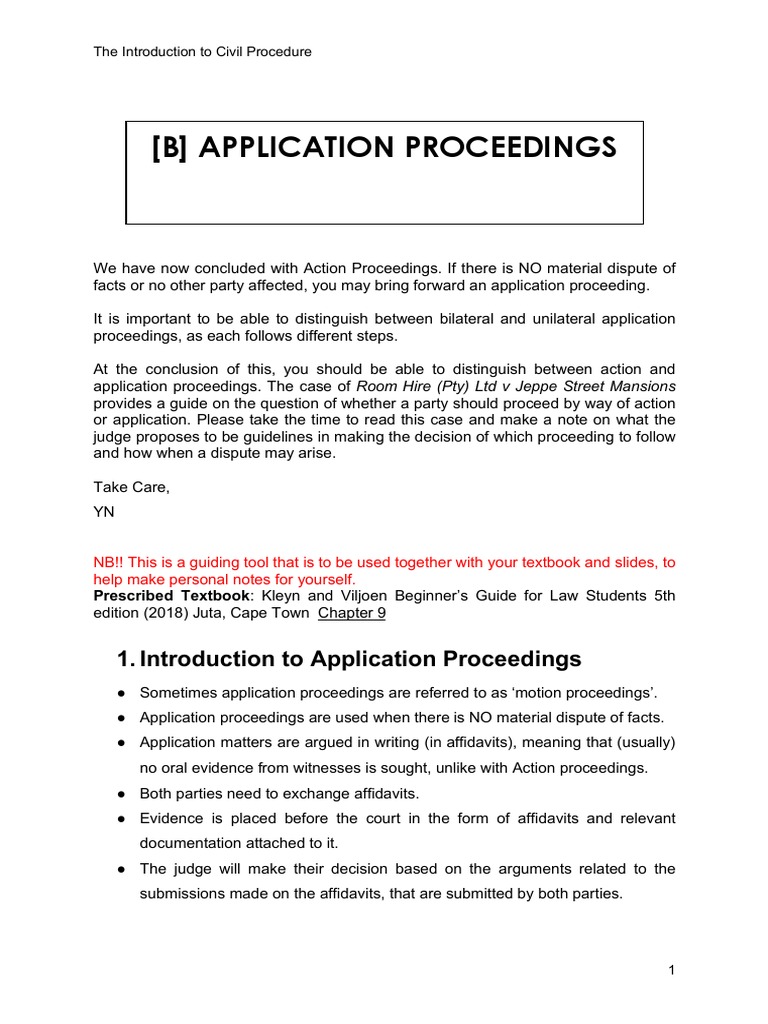 The Introduction to Civil Procedure

[B] APPLICATION PROCEEDINGS

We have now concluded with Action Proceedings. If there is NO material dispute of facts or no other party affected, you may bring forward an application proceeding.

It is important to be able to distinguish between bilateral and unilateral application proceedings, as each follows different steps.

At the conclusion of this, you should be able to distinguish between action and application proceedings. The case of Room Hire (Pty) Ltd v Jeppe Street Mansions provides a guide on the question of whether a party should proceed by way of action or application. Please take the time to read this case and make a note on what the judge proposes to be guidelines in making the decision of which proceeding to follow and how when a dispute may arise.

Take Care,

YN

NB!! This is a guiding tool that is to be used together with your textbook and slides, to help make personal notes for yourself.
Prescribed Textbook: Kleyn and Viljoen Beginner's Guide for Law Students 5th edition (2018) Juta, Cape Town Chapter 9

1. Introduction to Application Proceedings

● Sometimes application proceedings are referred to as 'motion proceedings'.
● Application proceedings are used when there is NO material dispute of facts.
● Application matters are argued in writing (in affidavits), meaning that (usually) no oral evidence from witnesses is sought, unlike with Action proceedings.
● Both parties need to exchange affidavits.
● Evidence is placed before the court in the form of affidavits and relevant documentation attached to it.
● The judge will make their decision based on the arguments related to the submissions made on the affidavits, that are submitted by both parties.

1